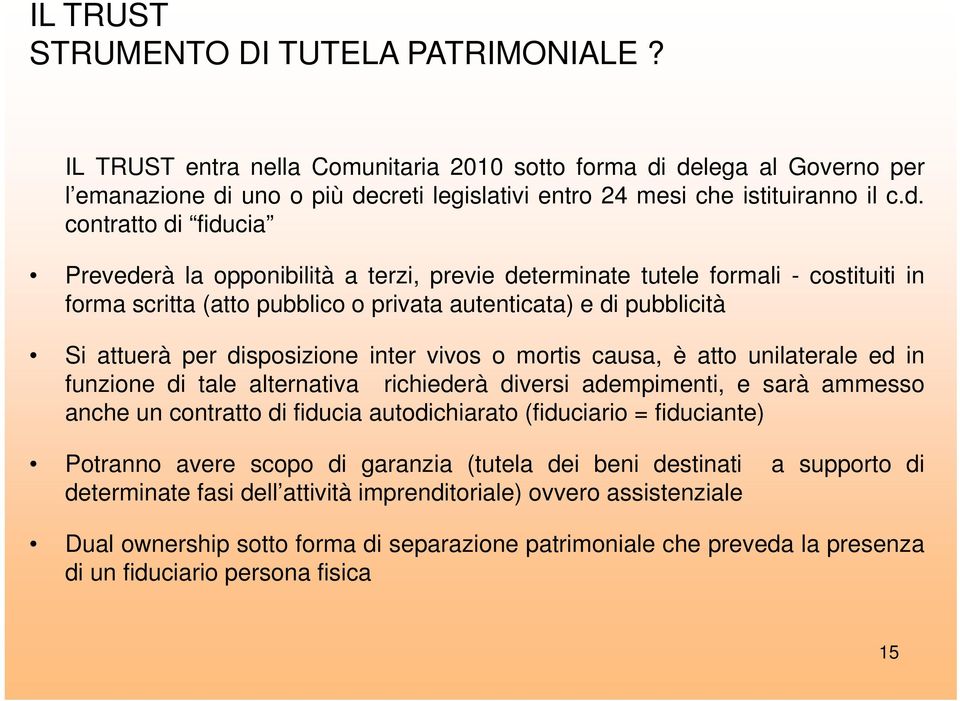 IL TRUST
STRUMENTO DI TUTELA PATRIMONIALE ?

IL TRUST entra nella Comunitaria 2010 sotto forma di delega al Governo per l’emanazione di uno o più decreti legislativi entro 24 mesi che istituiranno il c.d. contratto di “fiducia”

• Prevederà la opponibilità a terzi, previe determinate tutele formali - costituiti in forma scritta (atto pubblico o privata autenticata) e di pubblicità

• Si attuerà per disposizione inter vivos o mortis causa, è atto unilaterale ed in funzione di tale alternativa richiederà diversi adempimenti, e sarà ammesso anche un contratto di fiducia autodichiarato (fiduciario = fiduciante)

• Potranno avere scopo di garanzia (tutela dei beni destinati a supporto di determinate fasi dell’attività imprenditoriale) ovvero assistenziale

• Dual ownership sotto forma di separazione patrimoniale che preveda la presenza di un fiduciario persona fisica

15